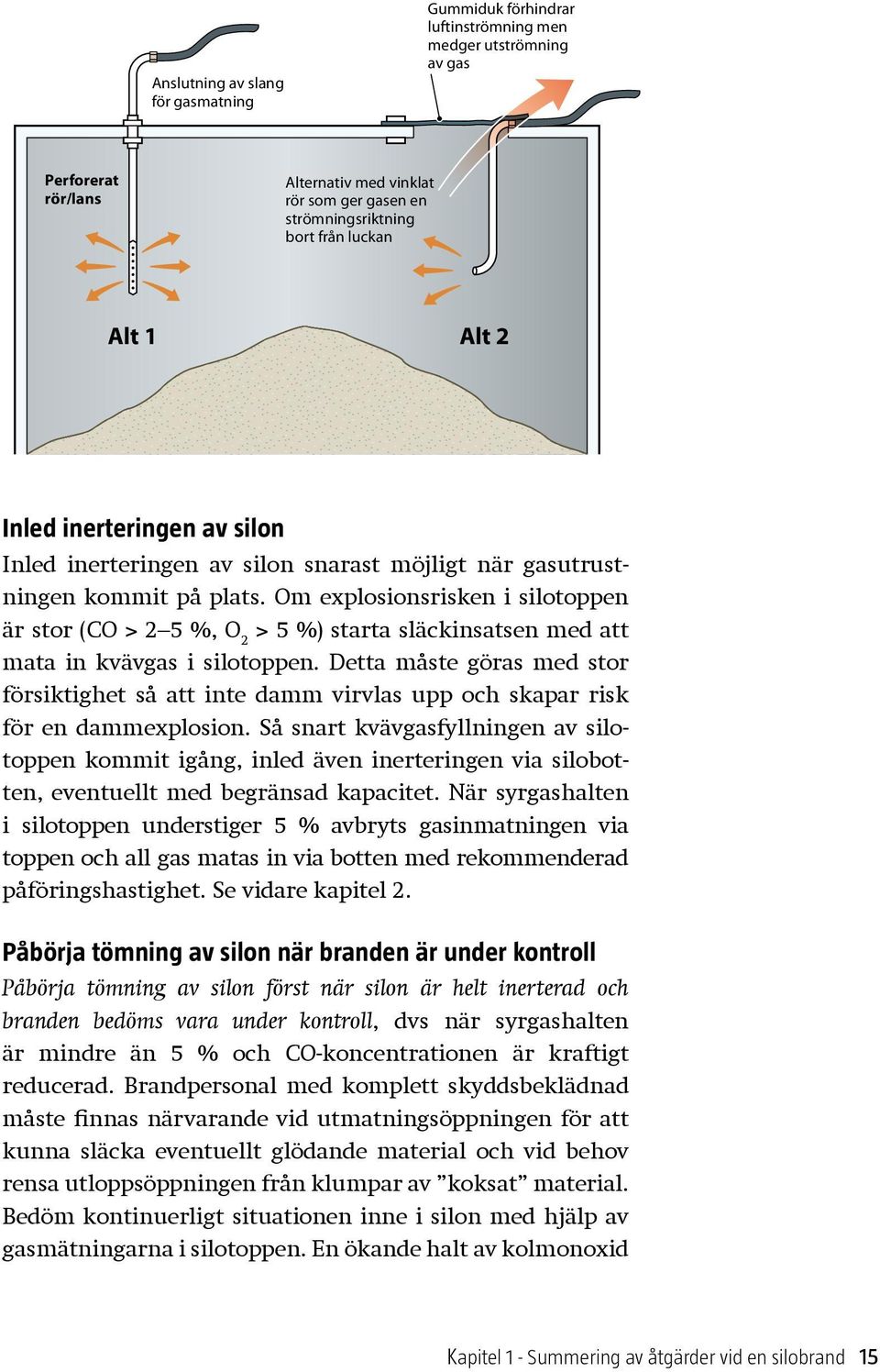 Gummiduk förhindrar luftinströmning men medger utströmning av gas

Anslutning av slang för gasmatning

Perforerat rör/lans

Alternativ med vinklat rör som ger gasen en strömningsriktning bort från luckan

Alt 1

Alt 2

Inled inerteringen av silon

Inled inerteringen av silon snarast möjligt när gasutrustningen kommit på plats. Om explosionsrisken i silotoppen är stor (CO > 2–5 %, $O_2$ > 5 %) starta släckinsatsen med att mata in kvävgas i silotoppen. Detta måste göras med stor försiktighet så att inte damm virvlas upp och skapar risk för en dammexplosion. Så snart kvävgasfyllningen av silotoppen kommit igång, inled även inerteringen via silobotten, eventuellt med begränsad kapacitet. När syrgashalten i silotoppen understiger 5 % avbryts gasinmatningen via toppen och all gas matas in via botten med rekommenderad påföringshastighet. Se vidare kapitel 2.

Påbörja tömning av silon när branden är under kontroll

Påbörja tömning av silon först när silon är helt inerterad och branden bedöms vara under kontroll, dvs när syrgashalten är mindre än 5 % och CO-koncentrationen är kraftigt reducerad. Brandpersonal med komplett skyddsbeklädnad måste finnas närvarande vid utmatningsöppningen för att kunna släcka eventuellt glödande material och vid behov rensa utloppsöppningen från klumpar av ”koksat” material. Bedöm kontinuerligt situationen inne i silon med hjälp av gasmätningarna i silotoppen. En ökande halt av kolmonoxid

Kapitel 1 - Summering av åtgärder vid en silobrand 15